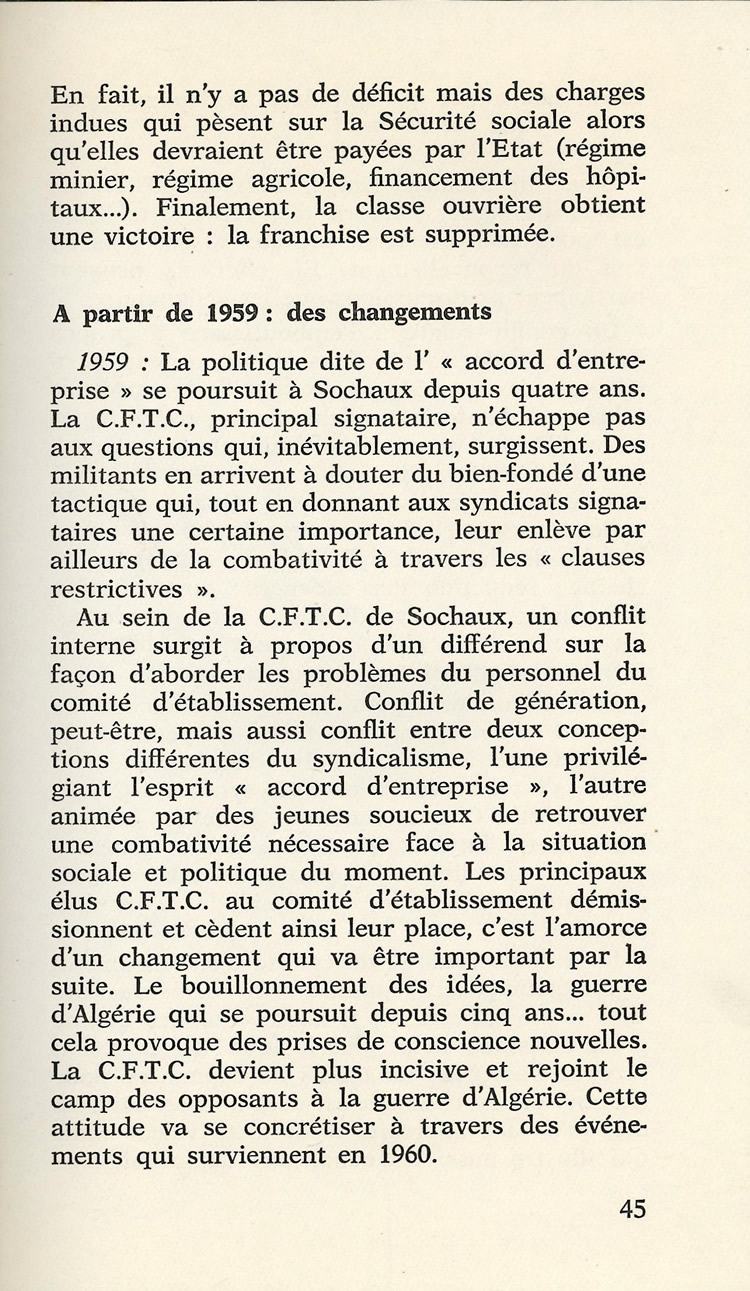 En fait, il n'y a pas de déficit mais des charges indues qui pèsent sur la Sécurité sociale alors qu'elles devraient être payées par l'Etat (régime minier, régime agricole, financement des hôpitaux...). Finalement, la classe ouvrière obtient une victoire : la franchise est supprimée.

A partir de 1959 : des changements

1959 : La politique dite de l' « accord d'entreprise » se poursuit à Sochaux depuis quatre ans. La C.F.T.C., principal signataire, n'échappe pas aux questions qui, inévitablement, surgissent. Des militants en arrivent à douter du bien-fondé d'une tactique qui, tout en donnant aux syndicats signataires une certaine importance, leur enlève par ailleurs de la combativité à travers les « clauses restrictives ».

Au sein de la C.F.T.C. de Sochaux, un conflit interne surgit à propos d'un différend sur la façon d'aborder les problèmes du personnel du comité d'établissement. Conflit de génération, peut-être, mais aussi conflit entre deux conceptions différentes du syndicalisme, l'une privilégiant l'esprit « accord d'entreprise », l'autre animée par des jeunes soucieux de retrouver une combativité nécessaire face à la situation sociale et politique du moment. Les principaux élus C.F.T.C. au comité d'établissement démissionnent et cèdent ainsi leur place, c'est l'amorce d'un changement qui va être important par la suite. Le bouillonnement des idées, la guerre d'Algérie qui se poursuit depuis cinq ans... tout cela provoque des prises de conscience nouvelles. La C.F.T.C. devient plus incisive et rejoint le camp des opposants à la guerre d'Algérie. Cette attitude va se concrétiser à travers des événements qui surviennent en 1960.

45